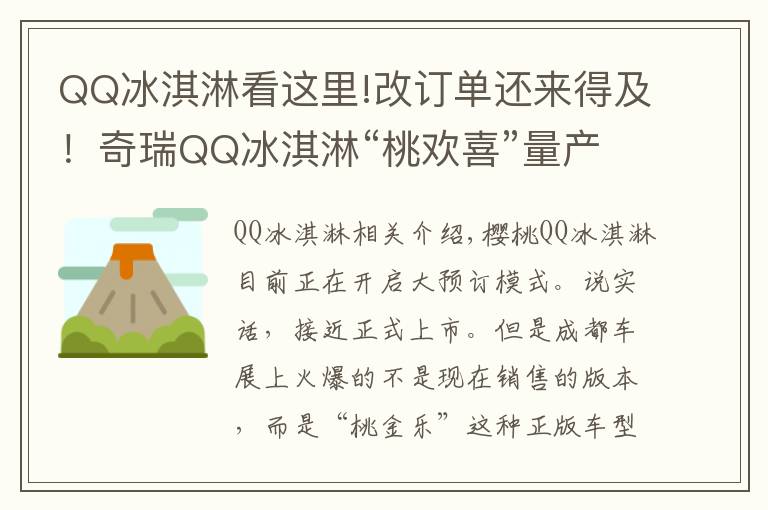 QQ冰淇淋看这里!改订单还来得及！奇瑞QQ冰淇淋“桃欢喜”量产

QQ冰淇淋相关介绍，樱桃QQ冰淇淋目前正在开启大预订模式。说实话，接近正式上市。但是成都车展上火爆的不是现在销售的版本，而是“桃金乐”这种正版车型